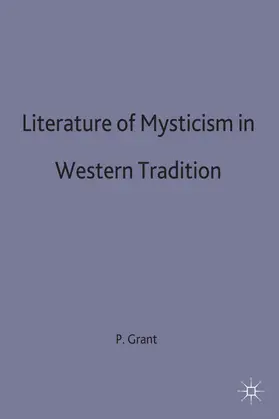 Literature of Mysticism in Western Tradition

P. Grant